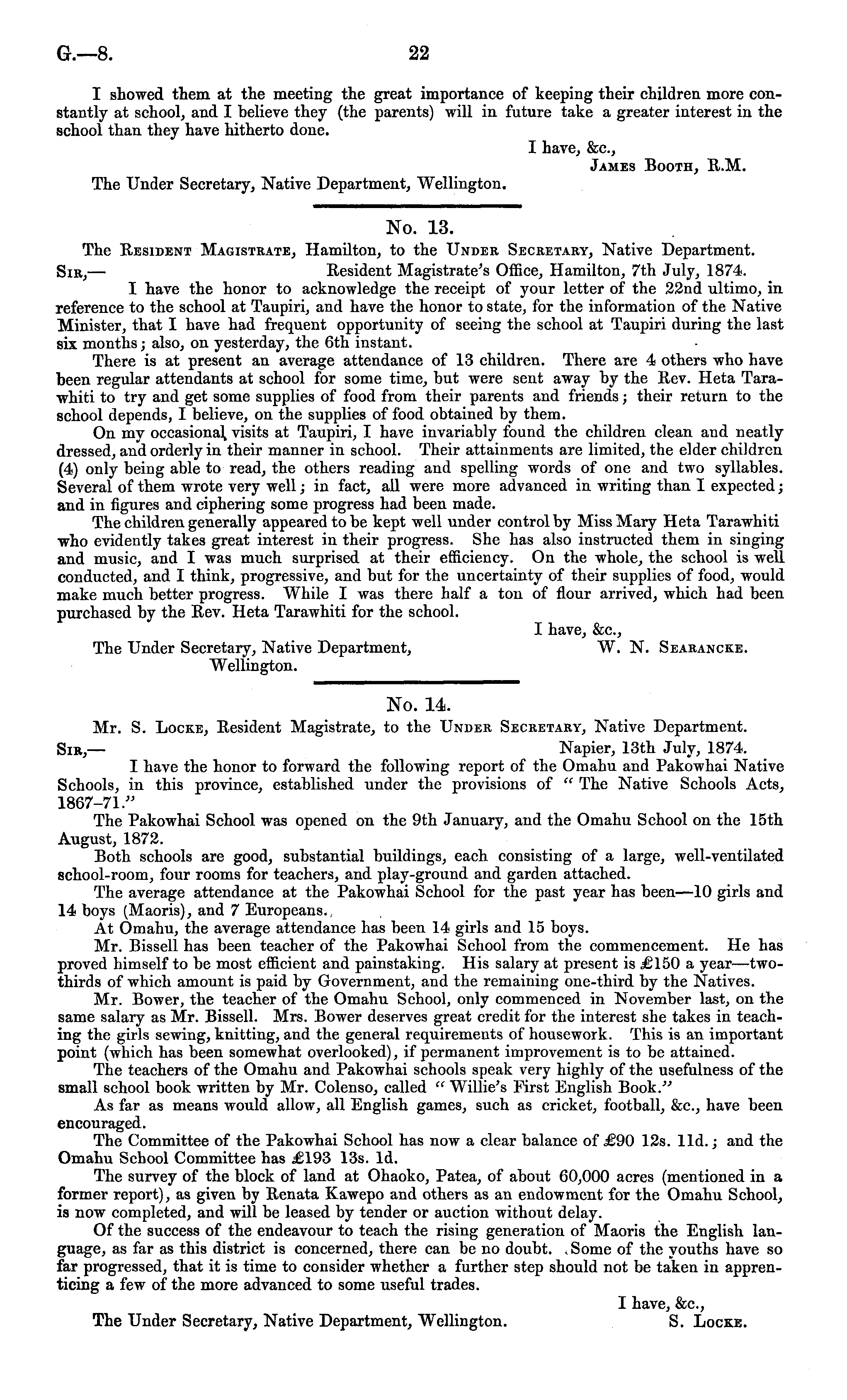 G.—8. 22

I showed them at the meeting the great importance of keeping their children more constantly at school, and I believe they (the parents) will in future take a greater interest in the school than they have hitherto done.

I have, &c.,
James Booth, R.M.

The Under Secretary, Native Department, Wellington.

No. 13.

The Resident Magistrate, Hamilton, to the Under Secretary, Native Department.

Sir,— Resident Magistrate's Office, Hamilton, 7th July, 1874.

I have the honor to acknowledge the receipt of your letter of the 22nd ultimo, in reference to the school at Taupiri, and have the honor to state, for the information of the Native Minister, that I have had frequent opportunity of seeing the school at Taupiri during the last six months; also, on yesterday, the 6th instant.

There is at present an average attendance of 13 children. There are 4 others who have been regular attendants at school for some time, but were sent away by the Rev. Heta Tarawhiti to try and get some supplies of food from their parents and friends; their return to the school depends, I believe, on the supplies of food obtained by them.

On my occasional visits at Taupiri, I have invariably found the children clean and neatly dressed, and orderly in their manner in school. Their attainments are limited, the elder children (4) only being able to read, the others reading and spelling words of one and two syllables. Several of them wrote very well; in fact, all were more advanced in writing than I expected; and in figures and ciphering some progress had been made.

The children generally appeared to be kept well under control by Miss Mary Heta Tarawhiti who evidently takes great interest in their progress. She has also instructed them in singing and music, and I was much surprised at their efficiency. On the whole, the school is well conducted, and I think, progressive, and but for the uncertainty of their supplies of food, would make much better progress. While I was there half a ton of flour arrived, which had been purchased by the Rev. Heta Tarawhiti for the school.

I have, &c.,
W. N. Searancke.

The Under Secretary, Native Department, Wellington.

No. 14.

Mr. S. Locke, Resident Magistrate, to the Under Secretary, Native Department.

Sir,— Napier, 13th July, 1874.

I have the honor to forward the following report of the Omahu and Pakowhai Native Schools, in this province, established under the provisions of "The Native Schools Acts, 1867–71."

The Pakowhai School was opened on the 9th January, and the Omahu School on the 15th August, 1872.

Both schools are good, substantial buildings, each consisting of a large, well-ventilated school-room, four rooms for teachers, and play-ground and garden attached.

The average attendance at the Pakowhai School for the past year has been—10 girls and 14 boys (Maoris), and 7 Europeans.

At Omahu, the average attendance has been 14 girls and 15 boys.

Mr. Bissell has been teacher of the Pakowhai School from the commencement. He has proved himself to be most efficient and painstaking. His salary at present is £150 a year—two-thirds of which amount is paid by Government, and the remaining one-third by the Natives.

Mr. Bower, the teacher of the Omahu School, only commenced in November last, on the same salary as Mr. Bissell. Mrs. Bower deserves great credit for the interest she takes in teaching the girls sewing, knitting, and the general requirements of housework. This is an important point (which has been somewhat overlooked), if permanent improvement is to be attained.

The teachers of the Omahu and Pakowhai schools speak very highly of the usefulness of the small school book written by Mr. Colenso, called "Willie's First English Book."

As far as means would allow, all English games, such as cricket, football, &c., have been encouraged.

The Committee of the Pakowhai School has now a clear balance of £90 12s. 11d.; and the Omahu School Committee has £193 13s. 1d.

The survey of the block of land at Ohaoko, Patea, of about 60,000 acres (mentioned in a former report), as given by Renata Kawepo and others as an endowment for the Omahu School, is now completed, and will be leased by tender or auction without delay.

Of the success of the endeavour to teach the rising generation of Maoris the English language, as far as this district is concerned, there can be no doubt. Some of the youths have so far progressed, that it is time to consider whether a further step should not be taken in apprenticing a few of the more advanced to some useful trades.

I have, &c.,
S. Locke.

The Under Secretary, Native Department, Wellington.